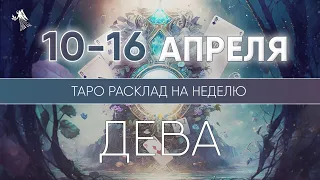 10-16 АПРЕЛЯ

ТАРО РАСКЛАД НА НЕДЕЛЮ

ДЕВА